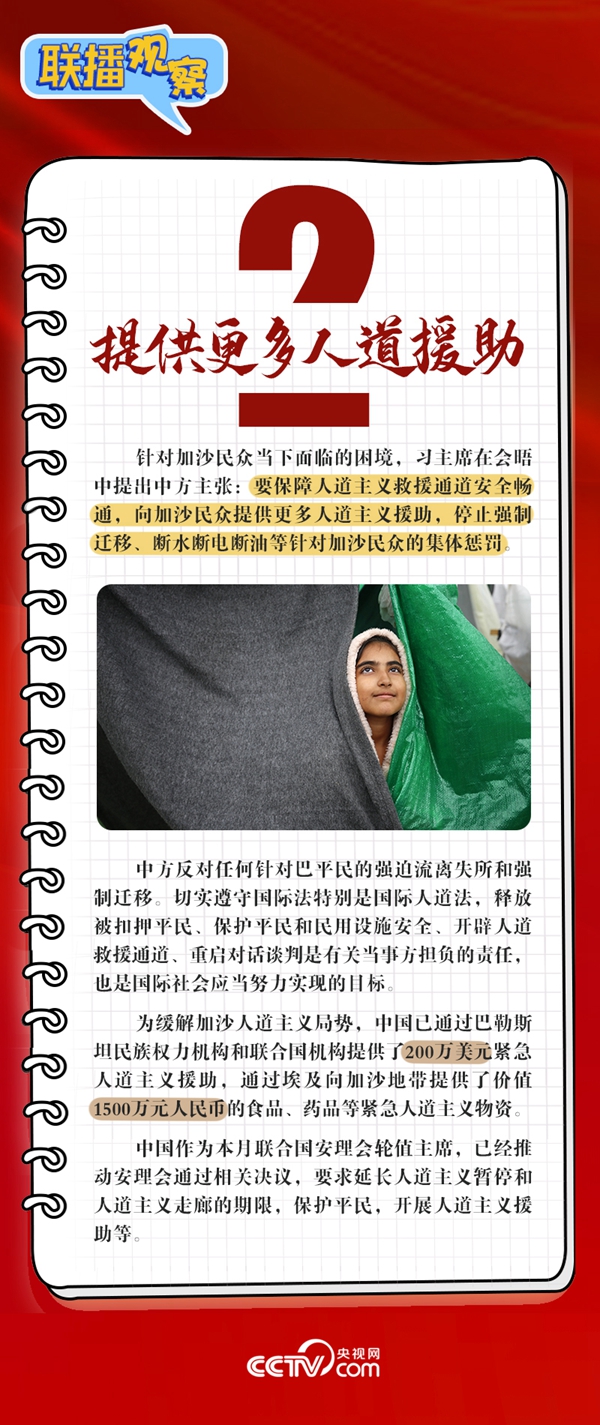 联播观察

2

提供更多人道援助

针对加沙民众当下面临的困境，习主席在会晤中提出中方主张：要保障人道主义救援通道安全畅通，向加沙民众提供更多人道主义援助，停止强制迁移、断水断电断油等针对加沙民众的集体惩罚。

中方反对任何针对巴平民的强迫流离失所和强制迁移。切实遵守国际法特别是国际人道法，释放被扣押平民、保护平民和民用设施安全、开辟人道救援通道、重启对话谈判是有关当事方担负的责任，也是国际社会应当努力实现的目标。

为缓解加沙人道主义局势，中国已通过巴勒斯坦民族权力机构和联合国机构提供了200万美元紧急人道主义援助，通过埃及向加沙地带提供了价值1500万元人民币的食品、药品等紧急人道主义物资。

中国作为本月联合国安理会轮值主席，已经推动安理会通过相关决议，要求延长人道主义暂停和人道主义走廊的期限，保护平民，开展人道主义援助等。

CCTV 央视网 .com